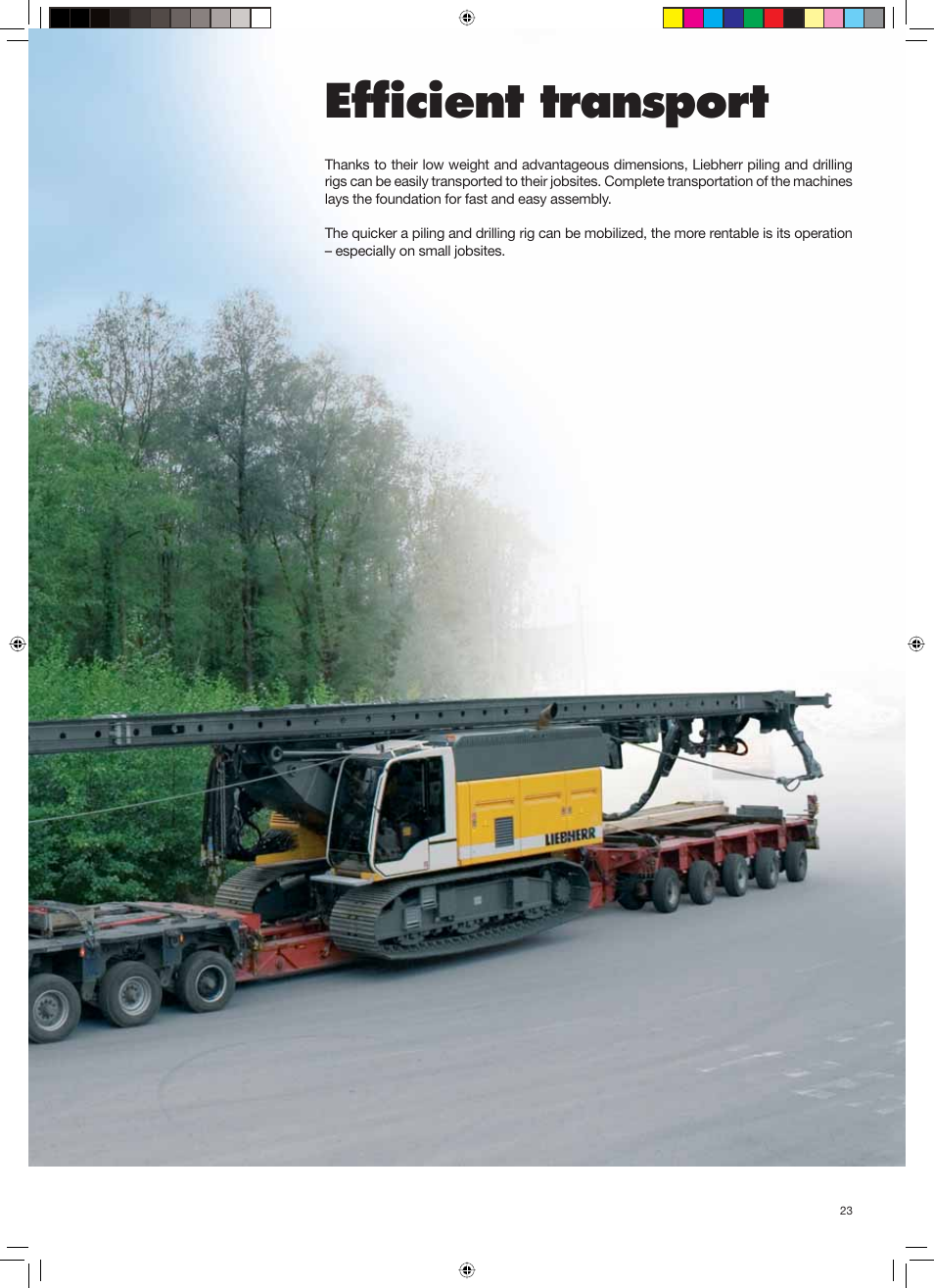 Efficient transport

Thanks to their low weight and advantageous dimensions, Liebherr piling and drilling rigs can be easily transported to their jobsites. Complete transportation of the machines lays the foundation for fast and easy assembly.

The quicker a piling and drilling rig can be mobilized, the more rentable is its operation – especially on small jobsites.

LIEBHERR

23